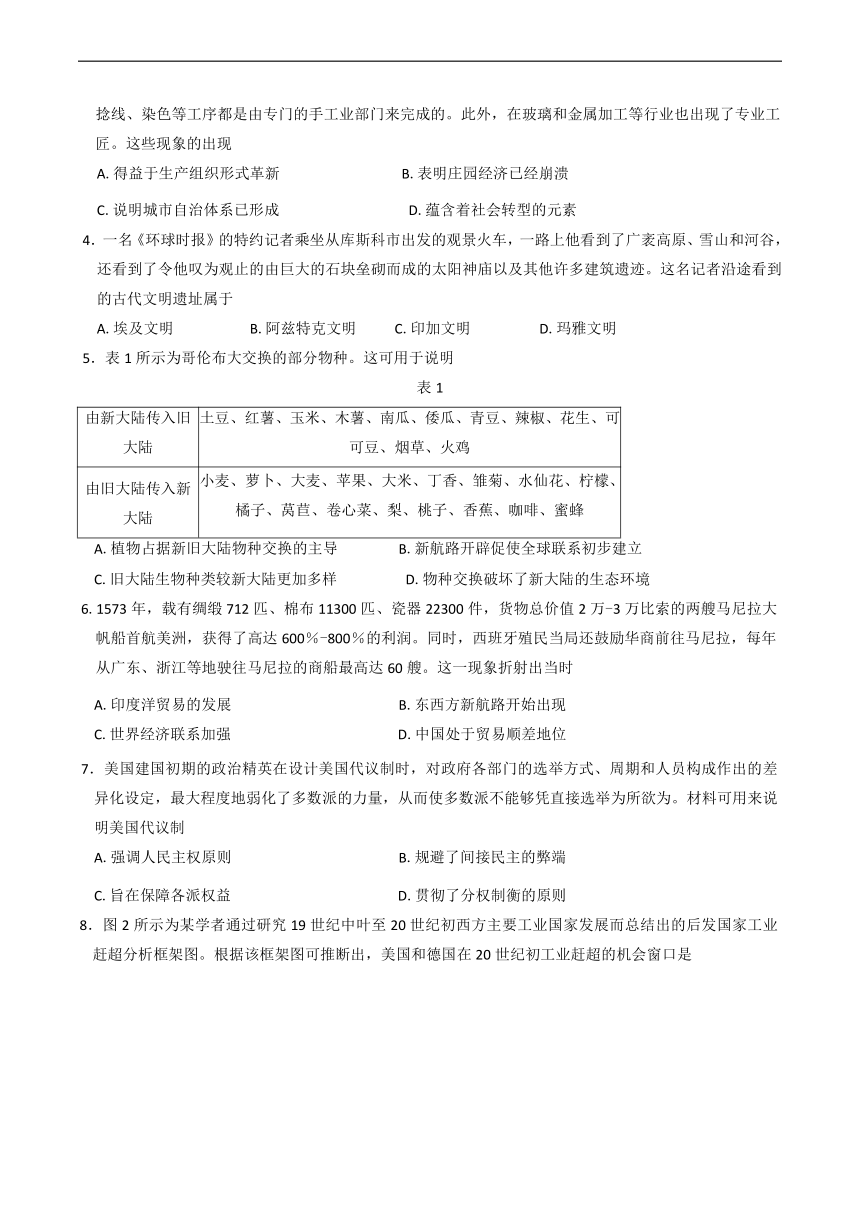 捻线、染色等工序都是由专门的手工业部门来完成的。此外，在玻璃和金属加工等行业也出现了专业工匠。这些现象的出现

A. 得益于生产组织形式革新　　B. 表明庄园经济已经崩溃

C. 说明城市自治体系已形成　　D. 蕴含着社会转型的元素

4．一名《环球时报》的特约记者乘坐从库斯科市出发的观景火车，一路上他看到了广袤高原、雪山和河谷，还看到了令他叹为观止的由巨大的石块垒砌而成的太阳神庙以及其他许多建筑遗迹。这名记者沿途看到的古代文明遗址属于

A. 埃及文明　　B. 阿兹特克文明　　C. 印加文明　　D. 玛雅文明

5．表 1 所示为哥伦布大交换的部分物种。这可用于说明

表 1

| 由新大陆传入旧大陆 | 土豆、红薯、玉米、木薯、南瓜、倭瓜、青豆、辣椒、花生、可可豆、烟草、火鸡 |
|---|---|
| 由旧大陆传入新大陆 | 小麦、萝卜、大麦、苹果、大米、丁香、雏菊、水仙花、柠檬、橘子、莴苣、卷心菜、梨、桃子、香蕉、咖啡、蜜蜂 |

A. 植物占据新旧大陆物种交换的主导　　B. 新航路开辟促使全球联系初步建立

C. 旧大陆生物种类较新大陆更加多样　　D. 物种交换破坏了新大陆的生态环境

6. 1573 年，载有绸缎 712 匹、棉布 11300 匹、瓷器 22300 件，货物总价值 2 万-3 万比索的两艘马尼拉大帆船首航美洲，获得了高达 600%-800%的利润。同时，西班牙殖民当局还鼓励华商前往马尼拉，每年从广东、浙江等地驶往马尼拉的商船最高达 60 艘。这一现象折射出当时

A. 印度洋贸易的发展　　B. 东西方新航路开始出现

C. 世界经济联系加强　　D. 中国处于贸易顺差地位

7．美国建国初期的政治精英在设计美国代议制时，对政府各部门的选举方式、周期和人员构成作出的差异化设定，最大程度地弱化了多数派的力量，从而使多数派不能够凭直接选举为所欲为。材料可用来说明美国代议制

A. 强调人民主权原则　　B. 规避了间接民主的弊端

C. 旨在保障各派权益　　D. 贯彻了分权制衡的原则

8．图 2 所示为某学者通过研究 19 世纪中叶至 20 世纪初西方主要工业国家发展而总结出的后发国家工业赶超分析框架图。根据该框架图可推断出，美国和德国在 20 世纪初工业赶超的机会窗口是